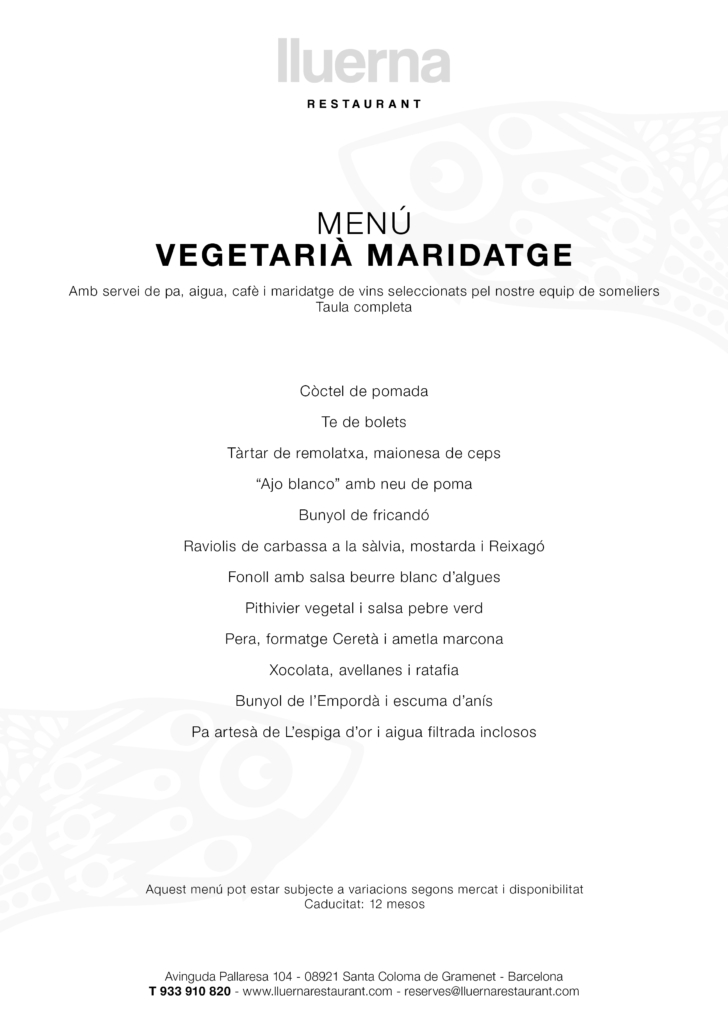 lluerna
RESTAURANT

MENÚ
VEGETARIÀ MARIDATGE

Amb servei de pa, aigua, cafè i maridatge de vins seleccionats pel nostre equip de someliers
Taula completa

Còctel de pomada

Te de bolets

Tàrtar de remolatxa, maionesa de ceps

"Ajo blanco" amb neu de poma

Bunyol de fricandó

Raviolis de carbassa a la sàlvia, mostarda i Reixagó

Fonoll amb salsa beurre blanc d'algues

Pithivier vegetal i salsa pebre verd

Pera, formatge Ceretà i ametla marcona

Xocolata, avellanes i ratafia

Bunyol de l'Empordà i escuma d'anís

Pa artesà de L'espiga d'or i aigua filtrada inclosos

Aquest menú pot estar subjecte a variacions segons mercat i disponibilitat
Caducitat: 12 mesos

Avinguda Pallaresa 104 - 08921 Santa Coloma de Gramenet - Barcelona
T 933 910 820 - www.lluernarestaurant.com - reserves@lluernarestaurant.com